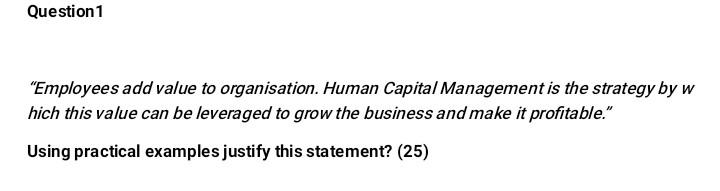 Question1

"Employees add value to organisation. Human Capital Management is the strategy by w hich this value can be leveraged to grow the business and make it profitable."

Using practical examples justify this statement? (25)